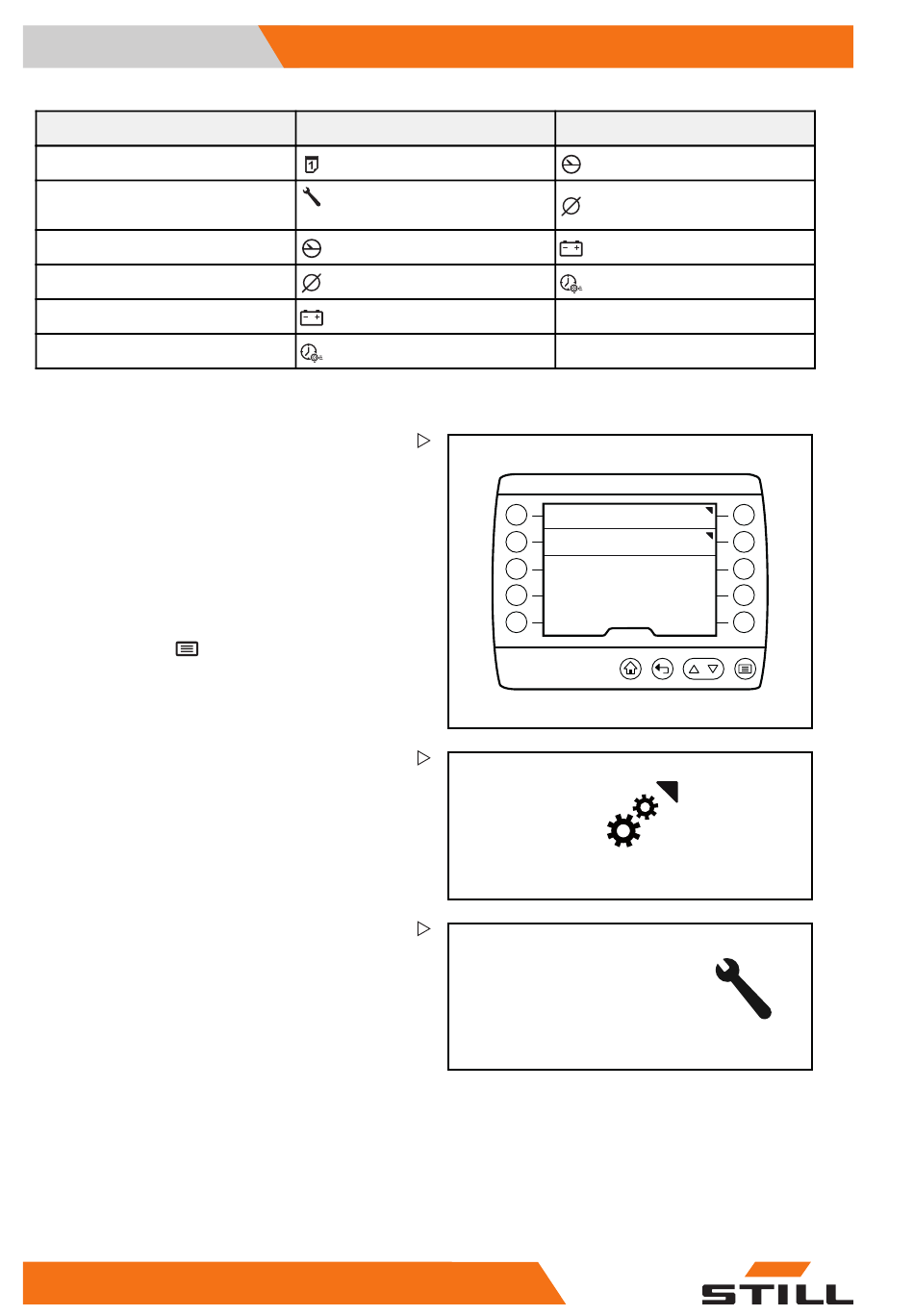 STILL